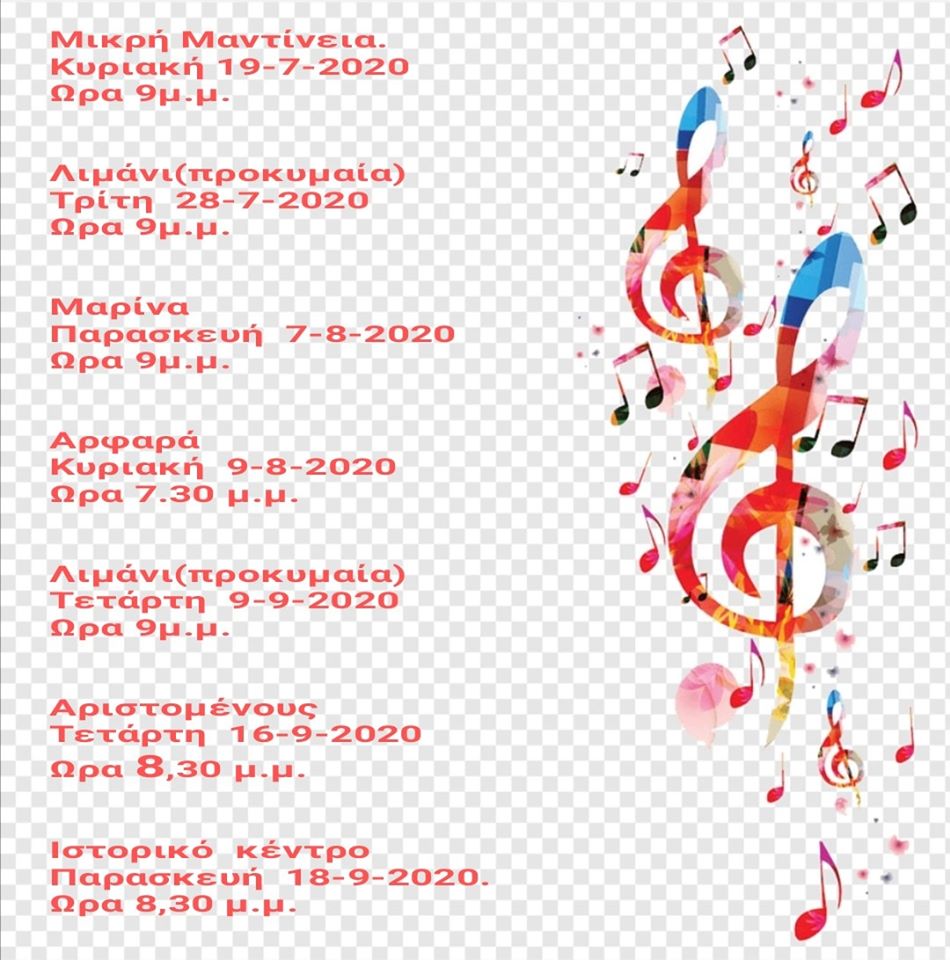 Μικρή Μαντίνεια.
Κυριακή 19-7-2020
Ωρα 9μ.μ.

Λιμάνι(προκυμαία)
Τρίτη 28-7-2020
Ωρα 9μ.μ.

Μαρίνα
Παρασκευή 7-8-2020
Ωρα 9μ.μ.

Αρφαρά
Κυριακή 9-8-2020
Ωρα 7.30 μ.μ.

Λιμάνι(προκυμαία)
Τετάρτη 9-9-2020
Ωρα 9μ.μ.

Αριστομένους
Τετάρτη 16-9-2020
Ωρα 8,30 μ.μ.

Ιστορικό κέντρο
Παρασκευή 18-9-2020.
Ωρα 8,30 μ.μ.